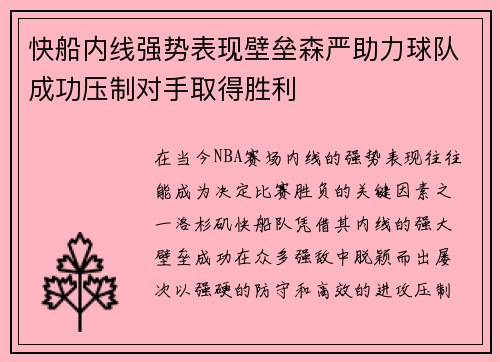 快船内线强势表现壁垒森严助力球队成功压制对手取得胜利

在当今NBA赛场内线的强势表现往往能成为决定比赛胜负的关键因素之一洛杉矶快船队凭借其内线的强大壁垒成功在众多强敌中脱颖而出屡次以强硬的防守和高效的进攻压制